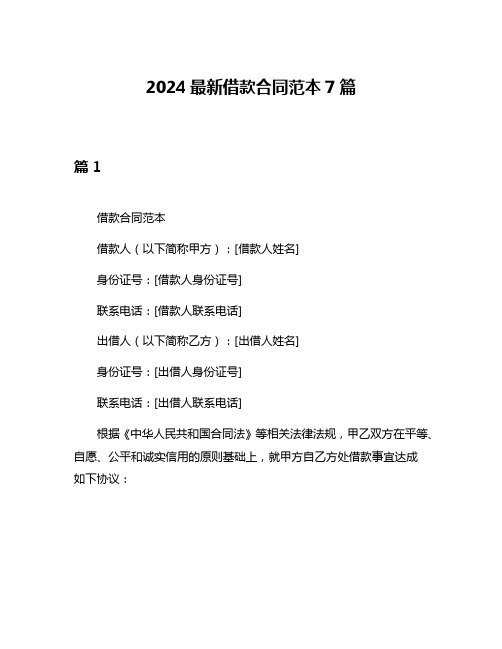 2024 最新借款合同范本 7 篇

篇 1

借款合同范本

借款人（以下简称甲方）：[借款人姓名]

身份证号：[借款人身份证号]

联系电话：[借款人联系电话]

出借人（以下简称乙方）：[出借人姓名]

身份证号：[出借人身份证号]

联系电话：[出借人联系电话]

根据《中华人民共和国合同法》等相关法律法规，甲乙双方在平等、自愿、公平和诚实信用的原则基础上，就甲方自乙方处借款事宜达成如下协议：